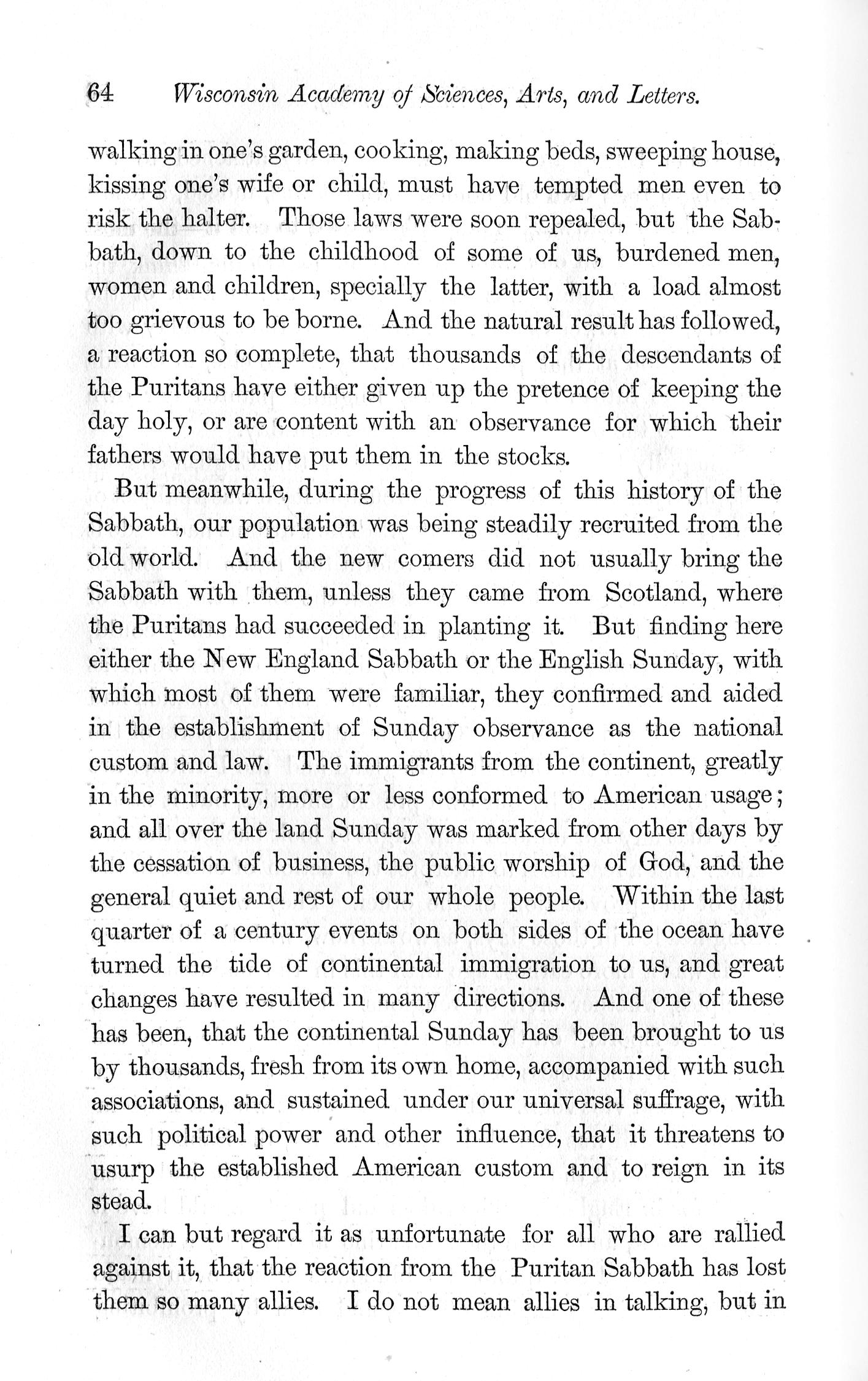 64 Wisconsin Academy of Sciences, Arts, and Letters.

walking in one's garden, cooking, making beds, sweeping house, kissing one's wife or child, must have tempted men even to risk the halter. Those laws were soon repealed, but the Sabbath, down to the childhood of some of us, burdened men, women and children, specially the latter, with a load almost too grievous to be borne. And the natural result has followed, a reaction so complete, that thousands of the descendants of the Puritans have either given up the pretence of keeping the day holy, or are content with an observance for which their fathers would have put them in the stocks.

But meanwhile, during the progress of this history of the Sabbath, our population was being steadily recruited from the old world. And the new comers did not usually bring the Sabbath with them, unless they came from Scotland, where the Puritans had succeeded in planting it. But finding here either the New England Sabbath or the English Sunday, with which most of them were familiar, they confirmed and aided in the establishment of Sunday observance as the national custom and law. The immigrants from the continent, greatly in the minority, more or less conformed to American usage; and all over the land Sunday was marked from other days by the cessation of business, the public worship of God, and the general quiet and rest of our whole people. Within the last quarter of a century events on both sides of the ocean have turned the tide of continental immigration to us, and great changes have resulted in many directions. And one of these has been, that the continental Sunday has been brought to us by thousands, fresh from its own home, accompanied with such associations, and sustained under our universal suffrage, with such political power and other influence, that it threatens to usurp the established American custom and to reign in its stead.

I can but regard it as unfortunate for all who are rallied against it, that the reaction from the Puritan Sabbath has lost them so many allies. I do not mean allies in talking, but in